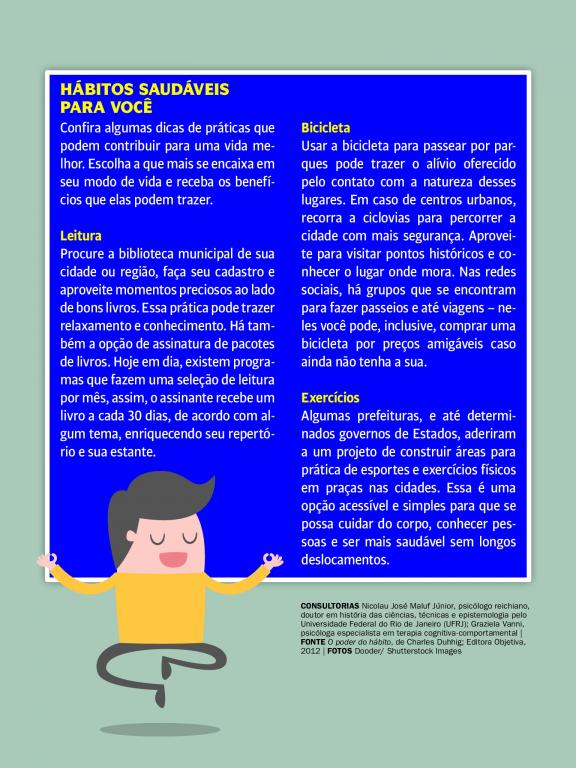 HÁBITOS SAUDÁVEIS PARA VOCÊ

Confira algumas dicas de práticas que podem contribuir para uma vida melhor. Escolha a que mais se encaixa em seu modo de vida e receba os benefícios que elas podem trazer.

Leitura

Procure a biblioteca municipal de sua cidade ou região, faça seu cadastro e aproveite momentos preciosos ao lado de bons livros. Essa prática pode trazer relaxamento e conhecimento. Há também a opção de assinatura de pacotes de livros. Hoje em dia, existem programas que fazem uma seleção de leitura por mês, assim, o assinante recebe um livro a cada 30 dias, de acordo com algum tema, enriquecendo seu repertório e sua estante.

Bicicleta

Usar a bicicleta para passear por parques pode trazer o alívio oferecido pelo contato com a natureza desses lugares. Em caso de centros urbanos, recorra a ciclovias para percorrer a cidade com mais segurança. Aproveite para visitar pontos históricos e conhecer o lugar onde mora. Nas redes sociais, há grupos que se encontram para fazer passeios e até viagens – neles você pode, inclusive, comprar uma bicicleta por preços amigáveis caso ainda não tenha a sua.

Exercícios

Algumas prefeituras, e até determinados governos de Estados, aderiram a um projeto de construir áreas para prática de esportes e exercícios físicos em praças nas cidades. Essa é uma opção acessível e simples para que se possa cuidar do corpo, conhecer pessoas e ser mais saudável sem longos deslocamentos.

CONSULTORIAS Nicolau José Maluf Júnior, psicólogo reichiano, doutor em história das ciências, técnicas e epistemologia pelo Universidade Federal do Rio de Janeiro (UFRJ); Graziela Vanni, psicóloga especialista em terapia cognitiva-comportamental | FONTE O poder do hábito, de Charles Duhhig; Editora Objetiva, 2012 | FOTOS Dooder/ Shutterstock Images